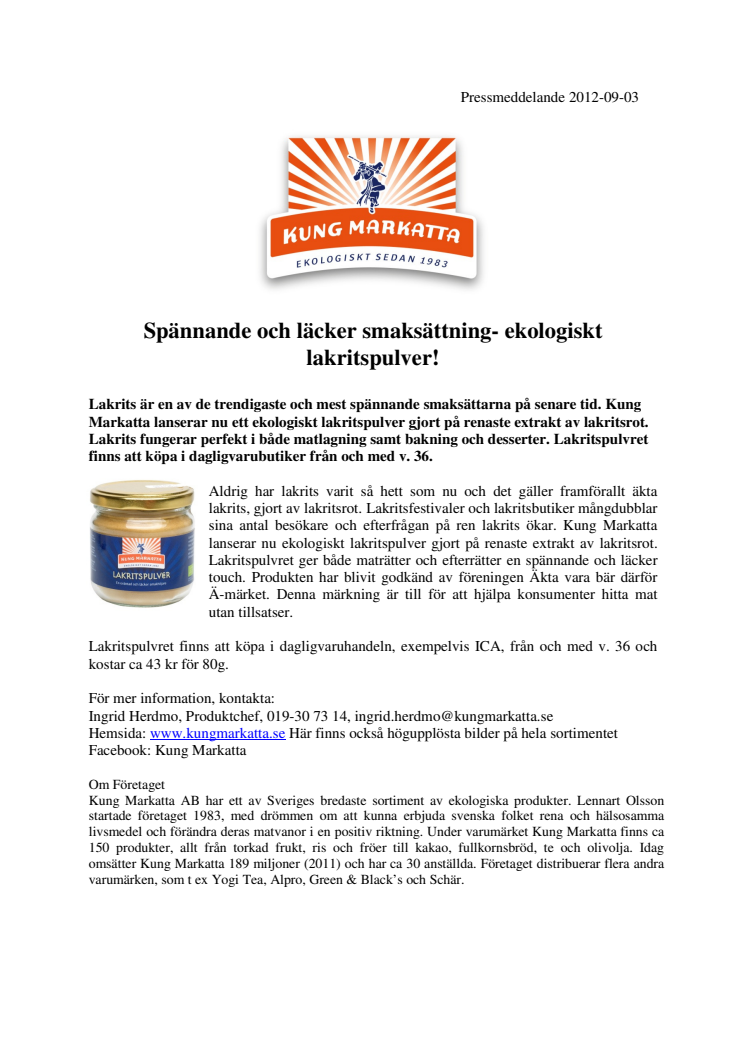 Pressmeddelande 2012-09-03

KUNG MARKATTA
EKOLOGISKT SEDAN 1983

Spännande och läcker smaksättning- ekologiskt lakritspulver!

Lakrits är en av de trendigaste och mest spännande smaksättarna på senare tid. Kung Markatta lanserar nu ett ekologiskt lakritspulver gjort på renaste extrakt av lakritsrot. Lakrits fungerar perfekt i både matlagning samt bakning och desserter. Lakritspulvret finns att köpa i dagligvarubutiker från och med v. 36.

KUNG MARKATTA
LAKRITSPULVER

Aldrig har lakrits varit så hett som nu och det gäller framförallt äkta lakrits, gjort av lakritsrot. Lakritsfestivaler och lakritsbutiker mångdubblar sina antal besökare och efterfrågan på ren lakrits ökar. Kung Markatta lanserar nu ekologiskt lakritspulver gjort på renaste extrakt av lakritsrot. Lakritspulvret ger både maträtter och efterrätter en spännande och läcker touch. Produkten har blivit godkänd av föreningen Äkta vara bär därför Ä-märket. Denna märkning är till för att hjälpa konsumenter hitta mat utan tillsatser.

Lakritspulvret finns att köpa i dagligvaruhandeln, exempelvis ICA, från och med v. 36 och kostar ca 43 kr för 80g.

För mer information, kontakta:
Ingrid Herdmo, Produktchef, 019-30 73 14, ingrid.herdmo@kungmarkatta.se
Hemsida: www.kungmarkatta.se Här finns också högupplösta bilder på hela sortimentet
Facebook: Kung Markatta

Om Företaget
Kung Markatta AB har ett av Sveriges bredaste sortiment av ekologiska produkter. Lennart Olsson startade företaget 1983, med drömmen om att kunna erbjuda svenska folket rena och hälsosamma livsmedel och förändra deras matvanor i en positiv riktning. Under varumärket Kung Markatta finns ca 150 produkter, allt från torkad frukt, ris och fröer till kakao, fullkornsbröd, te och olivolja. Idag omsätter Kung Markatta 189 miljoner (2011) och har ca 30 anställda. Företaget distribuerar flera andra varumärken, som t ex Yogi Tea, Alpro, Green & Black's och Schär.